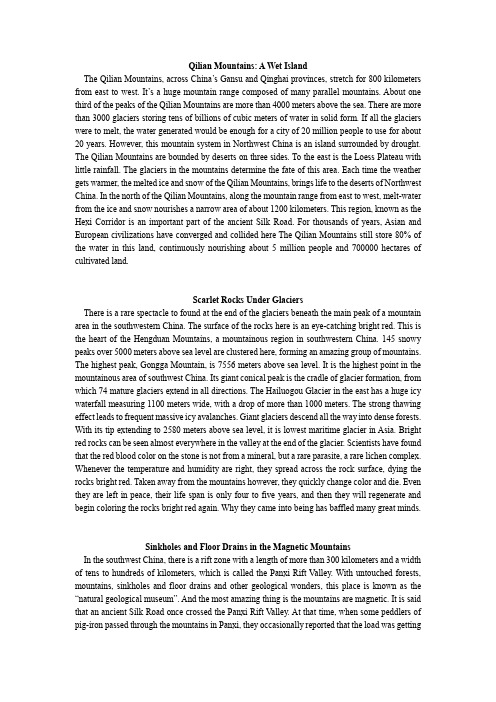 Qilian Mountains: A Wet Island

The Qilian Mountains, across China's Gansu and Qinghai provinces, stretch for 800 kilometers from east to west. It's a huge mountain range composed of many parallel mountains. About one third of the peaks of the Qilian Mountains are more than 4000 meters above the sea. There are more than 3000 glaciers storing tens of billions of cubic meters of water in solid form. If all the glaciers were to melt, the water generated would be enough for a city of 20 million people to use for about 20 years. However, this mountain system in Northwest China is an island surrounded by drought. The Qilian Mountains are bounded by deserts on three sides. To the east is the Loess Plateau with little rainfall. The glaciers in the mountains determine the fate of this area. Each time the weather gets warmer, the melted ice and snow of the Qilian Mountains, brings life to the deserts of Northwest China. In the north of the Qilian Mountains, along the mountain range from east to west, melt-water from the ice and snow nourishes a narrow area of about 1200 kilometers. This region, known as the Hexi Corridor is an important part of the ancient Silk Road. For thousands of years, Asian and European civilizations have converged and collided here The Qilian Mountains still store 80% of the water in this land, continuously nourishing about 5 million people and 700000 hectares of cultivated land.

Scarlet Rocks Under Glaciers

There is a rare spectacle to found at the end of the glaciers beneath the main peak of a mountain area in the southwestern China. The surface of the rocks here is an eye-catching bright red. This is the heart of the Hengduan Mountains, a mountainous region in southwestern China. 145 snowy peaks over 5000 meters above sea level are clustered here, forming an amazing group of mountains. The highest peak, Gongga Mountain, is 7556 meters above sea level. It is the highest point in the mountainous area of southwest China. Its giant conical peak is the cradle of glacier formation, from which 74 mature glaciers extend in all directions. The Hailuogou Glacier in the east has a huge icy waterfall measuring 1100 meters wide, with a drop of more than 1000 meters. The strong thawing effect leads to frequent massive icy avalanches. Giant glaciers descend all the way into dense forests. With its tip extending to 2580 meters above sea level, it is lowest maritime glacier in Asia. Bright red rocks can be seen almost everywhere in the valley at the end of the glacier. Scientists have found that the red blood color on the stone is not from a mineral, but a rare parasite, a rare lichen complex. Whenever the temperature and humidity are right, they spread across the rock surface, dying the rocks bright red. Taken away from the mountains however, they quickly change color and die. Even they are left in peace, their life span is only four to five years, and then they will regenerate and begin coloring the rocks bright red again. Why they came into being has baffled many great minds.

Sinkholes and Floor Drains in the Magnetic Mountains

In the southwest China, there is a rift zone with a length of more than 300 kilometers and a width of tens to hundreds of kilometers, which is called the Panxi Rift Valley. With untouched forests, mountains, sinkholes and floor drains and other geological wonders, this place is known as the "natural geological museum". And the most amazing thing is the mountains are magnetic. It is said that an ancient Silk Road once crossed the Panxi Rift Valley. At that time, when some peddlers of pig-iron passed through the mountains in Panxi, they occasionally reported that the load was getting